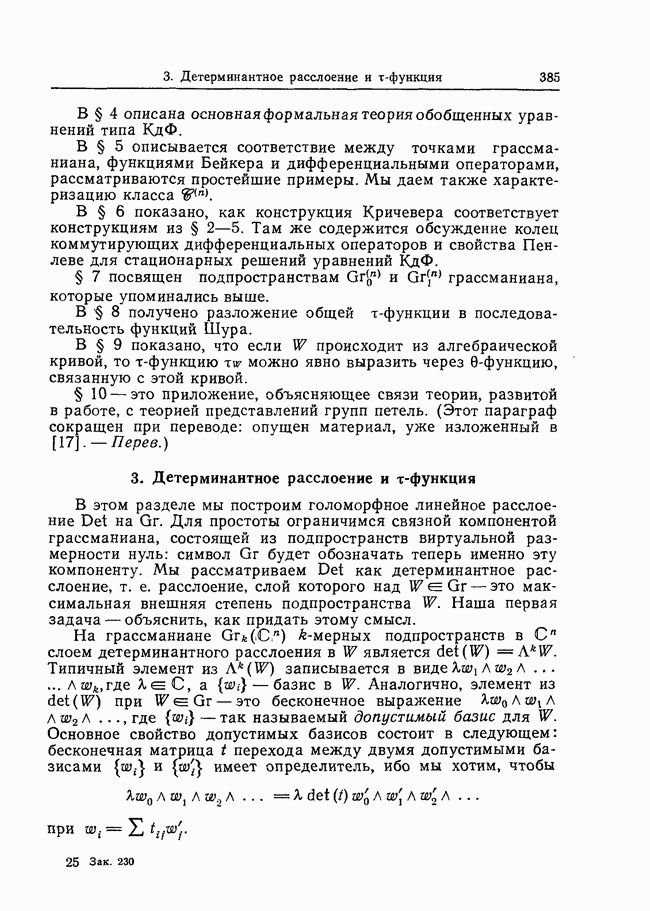 3. Детерминантное расслоение и τ-функция 385

В § 4 описана основная формальная теория обобщенных уравнений типа КдФ.

В § 5 описывается соответствие между точками грассманиана, функциями Бейкера и дифференциальными операторами, рассматриваются простейшие примеры. Мы даем также характеризацию класса $\mathscr{C}^{(n)}$.

В § 6 показано, как конструкция Кричевера соответствует конструкциям из § 2—5. Там же содержится обсуждение колец коммутирующих дифференциальных операторов и свойства Пенлеве для стационарных решений уравнений КдФ.

§ 7 посвящен подпространствам $\mathrm{Gr}_0^{(n)}$ и $\mathrm{Gr}_1^{(n)}$ грассманиана, которые упоминались выше.

В § 8 получено разложение общей τ-функции в последовательность функций Шура.

В § 9 показано, что если $W$ происходит из алгебраической кривой, то τ-функцию $\tau_W$ можно явно выразить через θ-функцию, связанную с этой кривой.

§ 10 — это приложение, объясняющее связи теории, развитой в работе, с теорией представлений групп петель. (Этот параграф сокращен при переводе: опущен материал, уже изложенный в [17]. — Перев.)

3. Детерминантное расслоение и τ-функция

В этом разделе мы построим голоморфное линейное расслоение Det на Gr. Для простоты ограничимся связной компонентой грассманиана, состоящей из подпространств виртуальной размерности нуль: символ Gr будет обозначать теперь именно эту компоненту. Мы рассматриваем Det как детерминантное расслоение, т. е. расслоение, слой которого над $W \in \mathrm{Gr}$ — это максимальная внешняя степень подпространства $W$. Наша первая задача — объяснить, как придать этому смысл.

На грассманиане $\mathrm{Gr}_k(\mathbb{C}^n)$ $k$-мерных подпространств в $\mathbb{C}^n$ слоем детерминантного расслоения в $W$ является $\det(W) = \Lambda^k W$. Типичный элемент из $\Lambda^k(W)$ записывается в виде $\lambda w_1 \wedge w_2 \wedge \ldots \wedge w_k$, где $\lambda \in \mathbb{C}$, а $\{w_i\}$ — базис в $W$. Аналогично, элемент из $\det(W)$ при $W \in \mathrm{Gr}$ — это бесконечное выражение $\lambda w_0 \wedge w_1 \wedge w_2 \wedge \ldots$, где $\{w_i\}$ — так называемый допустимый базис для $W$. Основное свойство допустимых базисов состоит в следующем: бесконечная матрица $t$ перехода между двумя допустимыми базисами $\{w_i\}$ и $\{w_i'\}$ имеет определитель, ибо мы хотим, чтобы

$\lambda w_0 \wedge w_1 \wedge w_2 \wedge \ldots = \lambda \det(t)\, w_0' \wedge w_1' \wedge w_2' \wedge \ldots$

при $w_i = \sum t_{ij} w_j'$.

25 Зак. 230